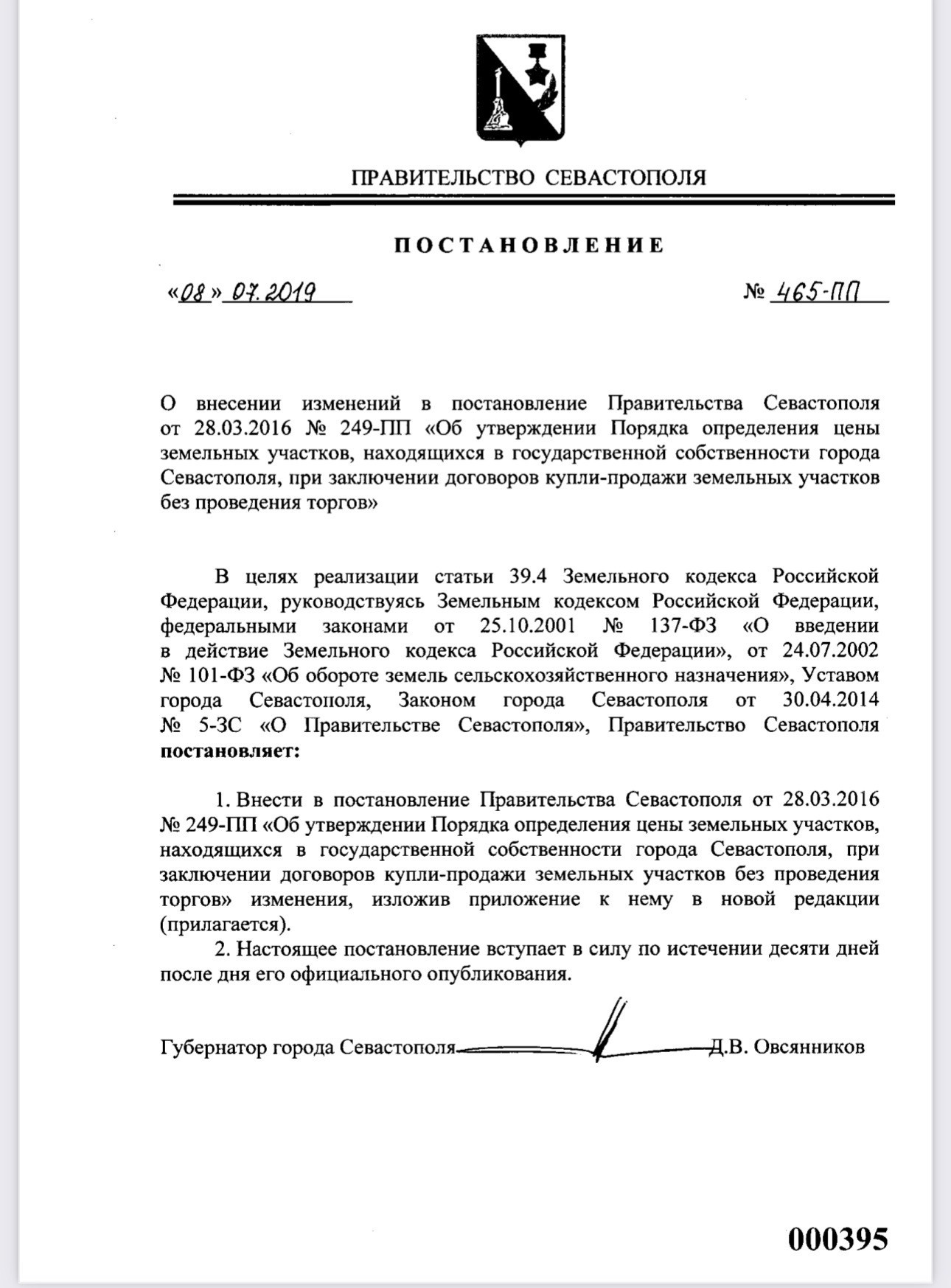 ПРАВИТЕЛЬСТВО СЕВАСТОПОЛЯ

ПОСТАНОВЛЕНИЕ

«08» 07.2019 № 465-ПП

О внесении изменений в постановление Правительства Севастополя от 28.03.2016 № 249-ПП «Об утверждении Порядка определения цены земельных участков, находящихся в государственной собственности города Севастополя, при заключении договоров купли-продажи земельных участков без проведения торгов»

В целях реализации статьи 39.4 Земельного кодекса Российской Федерации, руководствуясь Земельным кодексом Российской Федерации, федеральными законами от 25.10.2001 № 137-ФЗ «О введении в действие Земельного кодекса Российской Федерации», от 24.07.2002 № 101-ФЗ «Об обороте земель сельскохозяйственного назначения», Уставом города Севастополя, Законом города Севастополя от 30.04.2014 № 5-ЗС «О Правительстве Севастополя», Правительство Севастополя **постановляет:**

1. Внести в постановление Правительства Севастополя от 28.03.2016 № 249-ПП «Об утверждении Порядка определения цены земельных участков, находящихся в государственной собственности города Севастополя, при заключении договоров купли-продажи земельных участков без проведения торгов» изменения, изложив приложение к нему в новой редакции (прилагается).

2. Настоящее постановление вступает в силу по истечении десяти дней после дня его официального опубликования.

Губернатор города Севастополя Д.В. Овсянников

000395